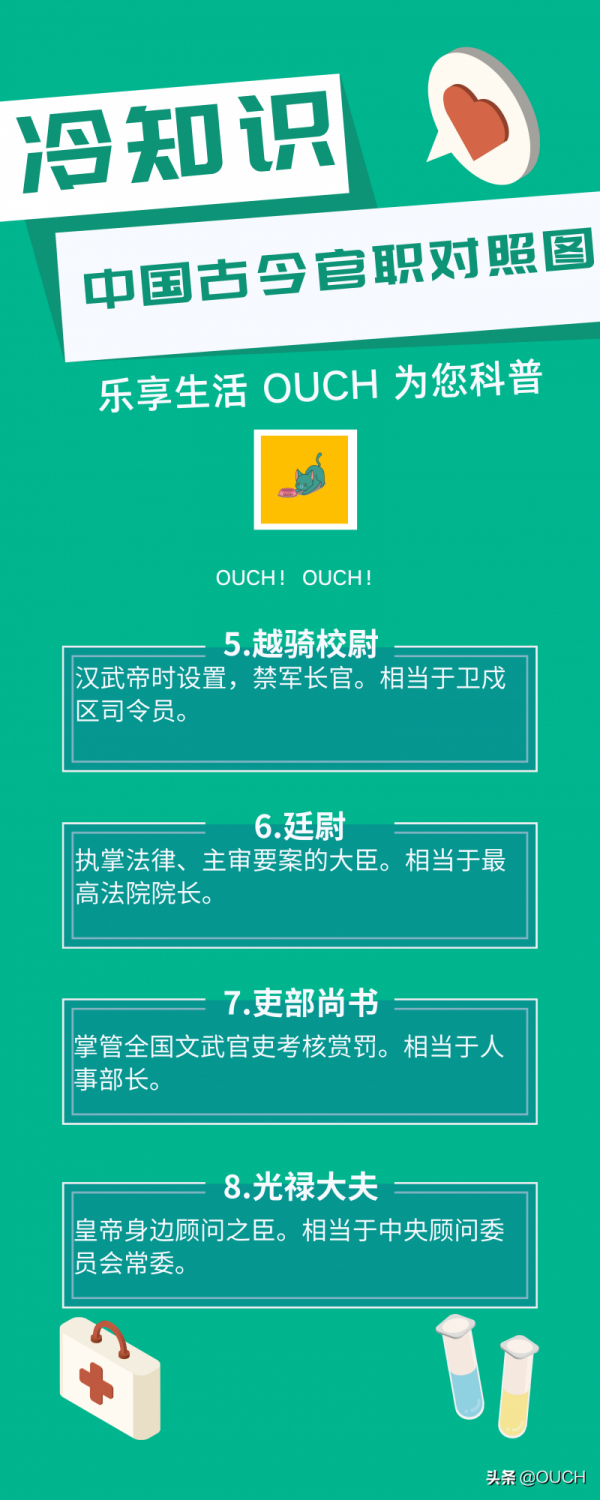 冷知识

中国古今官职对照图

乐享生活 OUCH 为您科普

OUCH！ OUCH！

5.越骑校尉

汉武帝时设置，禁军长官。相当于卫戍区司令员。

6.廷尉

执掌法律、主审要案的大臣。相当于最高法院院长。

7.吏部尚书

掌管全国文武官吏考核赏罚。相当于人事部长。

8.光禄大夫

皇帝身边顾问之臣。相当于中央顾问委员会常委。

头条 @OUCH